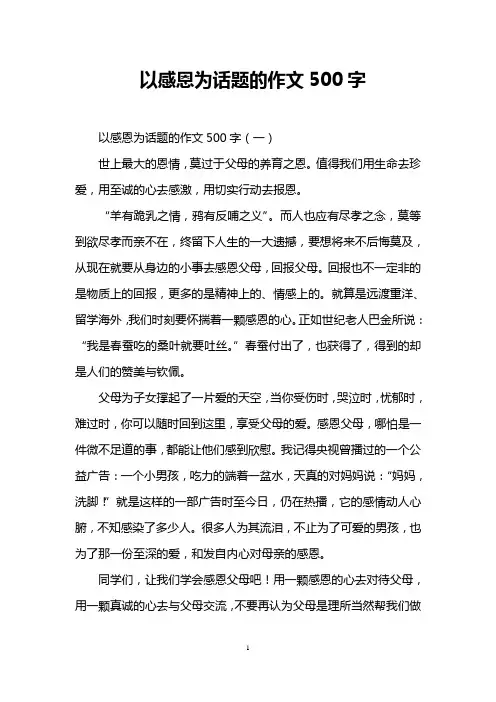 以感恩为话题的作文 500 字

以感恩为话题的作文 500 字（一）

世上最大的恩情，莫过于父母的养育之恩。值得我们用生命去珍爱，用至诚的心去感激，用切实行动去报恩。

“羊有跪乳之情，鸦有反哺之义”。而人也应有尽孝之念，莫等到欲尽孝而亲不在，终留下人生的一大遗撼，要想将来不后悔莫及，从现在就要从身边的小事去感恩父母，回报父母。回报也不一定非的是物质上的回报，更多的是精神上的、情感上的。就算是远渡重洋、留学海外，我们时刻要怀揣着一颗感恩的心。正如世纪老人巴金所说：“我是春蚕吃的桑叶就要吐丝。”春蚕付出了，也获得了，得到的却是人们的赞美与钦佩。

父母为子女撑起了一片爱的天空，当你受伤时，哭泣时，忧郁时，难过时，你可以随时回到这里，享受父母的爱。感恩父母，哪怕是一件微不足道的事，都能让他们感到欣慰。我记得央视曾播过的一个公益广告：一个小男孩，吃力的端着一盆水，天真的对妈妈说：“妈妈，洗脚！”就是这样的一部广告时至今日，仍在热播，它的感情动人心腑，不知感染了多少人。很多人为其流泪，不止为了可爱的男孩，也为了那一份至深的爱，和发自内心对母亲的感恩。

同学们，让我们学会感恩父母吧！用一颗感恩的心去对待父母，用一颗真诚的心去与父母交流，不要再认为父母是理所当然帮我们做

1